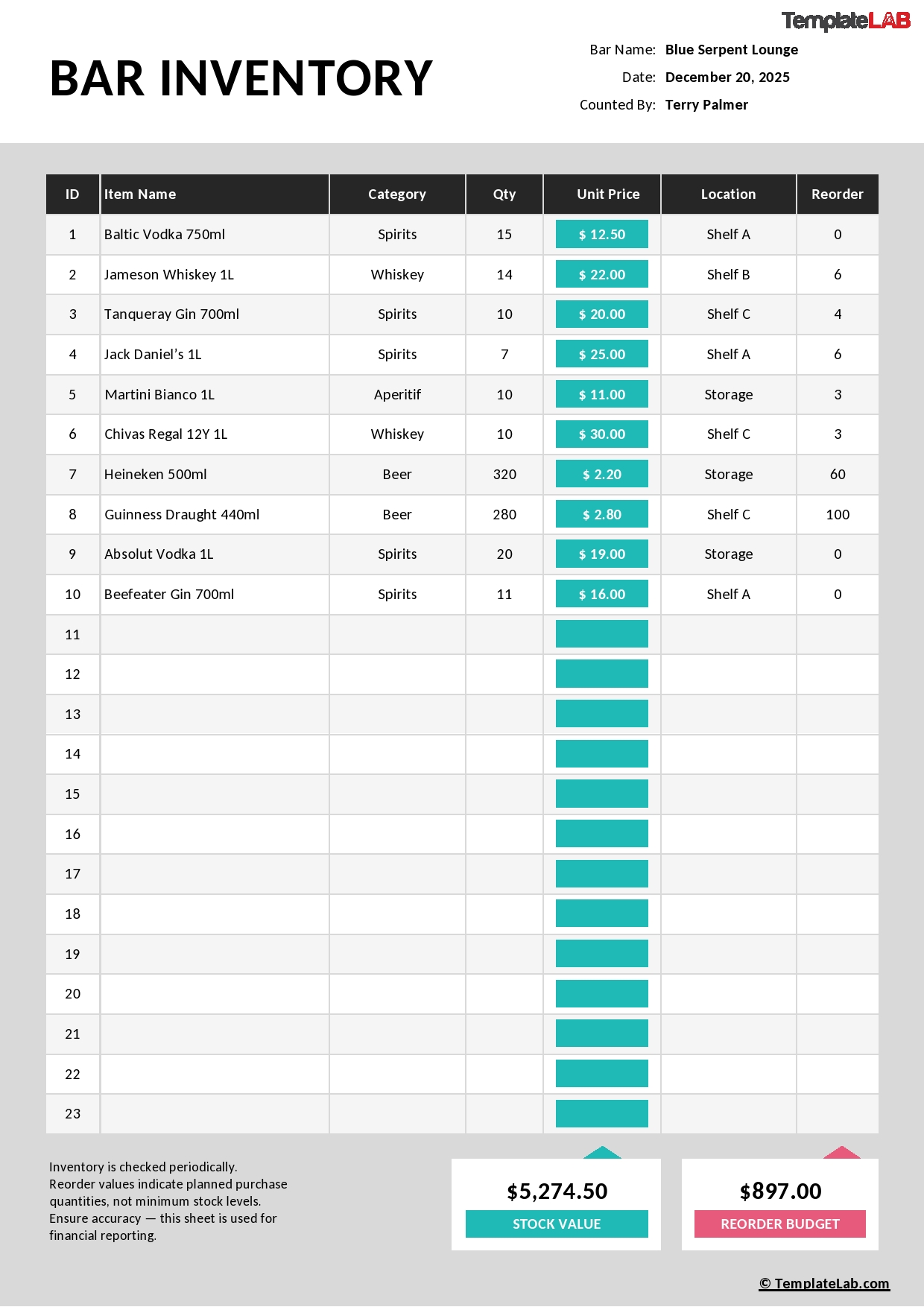 TemplateLAB

BAR INVENTORY

Bar Name: Blue Serpent Lounge
Date: December 20, 2025
Counted By: Terry Palmer

| ID | Item Name | Category | Qty | Unit Price | Location | Reorder |
|---|---|---|---|---|---|---|
| 1 | Baltic Vodka 750ml | Spirits | 15 | $ 12.50 | Shelf A | 0 |
| 2 | Jameson Whiskey 1L | Whiskey | 14 | $ 22.00 | Shelf B | 6 |
| 3 | Tanqueray Gin 700ml | Spirits | 10 | $ 20.00 | Shelf C | 4 |
| 4 | Jack Daniel's 1L | Spirits | 7 | $ 25.00 | Shelf A | 6 |
| 5 | Martini Bianco 1L | Aperitif | 10 | $ 11.00 | Storage | 3 |
| 6 | Chivas Regal 12Y 1L | Whiskey | 10 | $ 30.00 | Shelf C | 3 |
| 7 | Heineken 500ml | Beer | 320 | $ 2.20 | Storage | 60 |
| 8 | Guinness Draught 440ml | Beer | 280 | $ 2.80 | Shelf C | 100 |
| 9 | Absolut Vodka 1L | Spirits | 20 | $ 19.00 | Storage | 0 |
| 10 | Beefeater Gin 700ml | Spirits | 11 | $ 16.00 | Shelf A | 0 |
| 11 | | | | | | |
| 12 | | | | | | |
| 13 | | | | | | |
| 14 | | | | | | |
| 15 | | | | | | |
| 16 | | | | | | |
| 17 | | | | | | |
| 18 | | | | | | |
| 19 | | | | | | |
| 20 | | | | | | |
| 21 | | | | | | |
| 22 | | | | | | |
| 23 | | | | | | |

Inventory is checked periodically. Reorder values indicate planned purchase quantities, not minimum stock levels. Ensure accuracy — this sheet is used for financial reporting.

$5,274.50
STOCK VALUE

$897.00
REORDER BUDGET

© TemplateLab.com